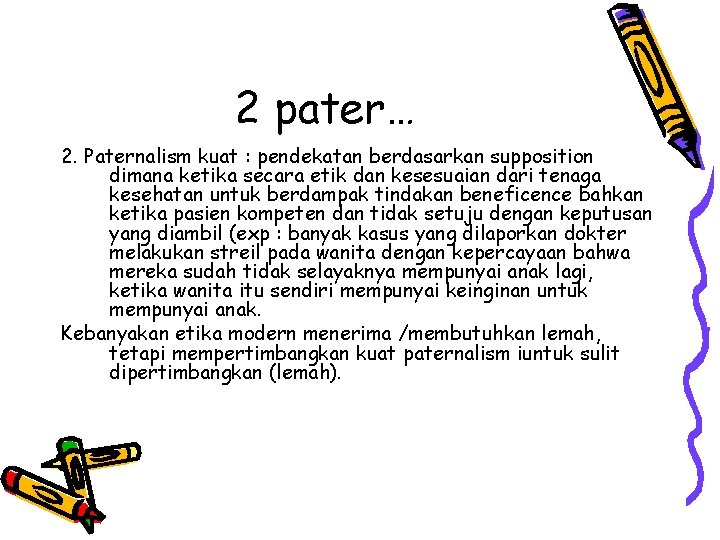 2 pater…

2. Paternalism kuat : pendekatan berdasarkan supposition dimana ketika secara etik dan kesesuaian dari tenaga kesehatan untuk berdampak tindakan beneficence bahkan ketika pasien kompeten dan tidak setuju dengan keputusan yang diambil (exp : banyak kasus yang dilaporkan dokter melakukan streil pada wanita dengan kepercayaan bahwa mereka sudah tidak selayaknya mempunyai anak lagi, ketika wanita itu sendiri mempunyai keinginan untuk mempunyai anak.

Kebanyakan etika modern menerima /membutuhkan lemah, tetapi mempertimbangkan kuat paternalism iuntuk sulit dipertimbangkan (lemah).